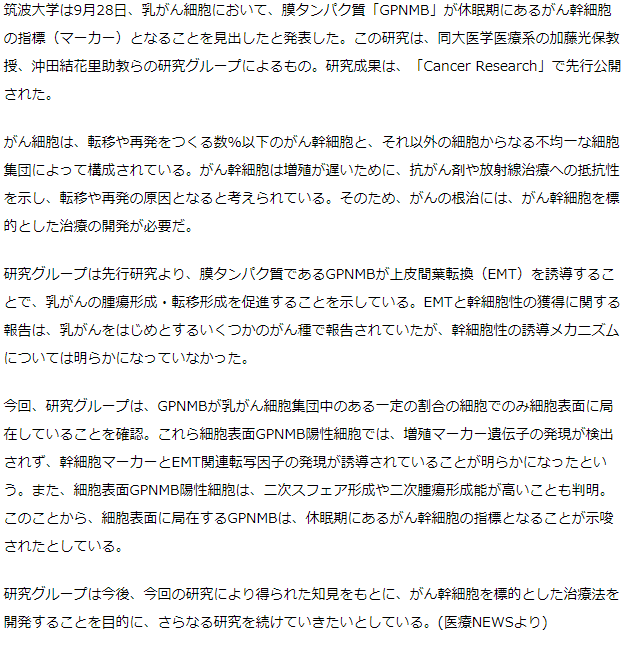 筑波大学は9月28日、乳がん細胞において、膜タンパク質「GPNMB」が休眠期にあるがん幹細胞の指標（マーカー）となることを見出したと発表した。この研究は、同大医学医療系の加藤光保教授、沖田結花里助教らの研究グループによるもの。研究成果は、「Cancer Research」で先行公開された。

がん細胞は、転移や再発をつくる数%以下のがん幹細胞と、それ以外の細胞からなる不均一な細胞集団によって構成されている。がん幹細胞は増殖が遅いために、抗がん剤や放射線治療への抵抗性を示し、転移や再発の原因となると考えられている。そのため、がんの根治には、がん幹細胞を標的とした治療の開発が必要だ。

研究グループは先行研究より、膜タンパク質であるGPNMBが上皮間葉転換（EMT）を誘導することで、乳がんの腫瘍形成・転移形成を促進することを示している。EMTと幹細胞性の獲得に関する報告は、乳がんをはじめとするいくつかのがん種で報告されていたが、幹細胞性の誘導メカニズムについては明らかになっていなかった。

今回、研究グループは、GPNMBが乳がん細胞集団中のある一定の割合の細胞でのみ細胞表面に局在していることを確認。これら細胞表面GPNMB陽性細胞では、増殖マーカー遺伝子の発現が検出されず、幹細胞マーカーとEMT関連転写因子の発現が誘導されていることが明らかになったという。また、細胞表面GPNMB陽性細胞は、二次スフェア形成や二次腫瘍形成能が高いことも判明。このことから、細胞表面に局在するGPNMBは、休眠期にあるがん幹細胞の指標となることが示唆されたとしている。

研究グループは今後、今回の研究により得られた知見をもとに、がん幹細胞を標的とした治療法を開発することを目的に、さらなる研究を続けていきたいとしている。(医療NEWSより)